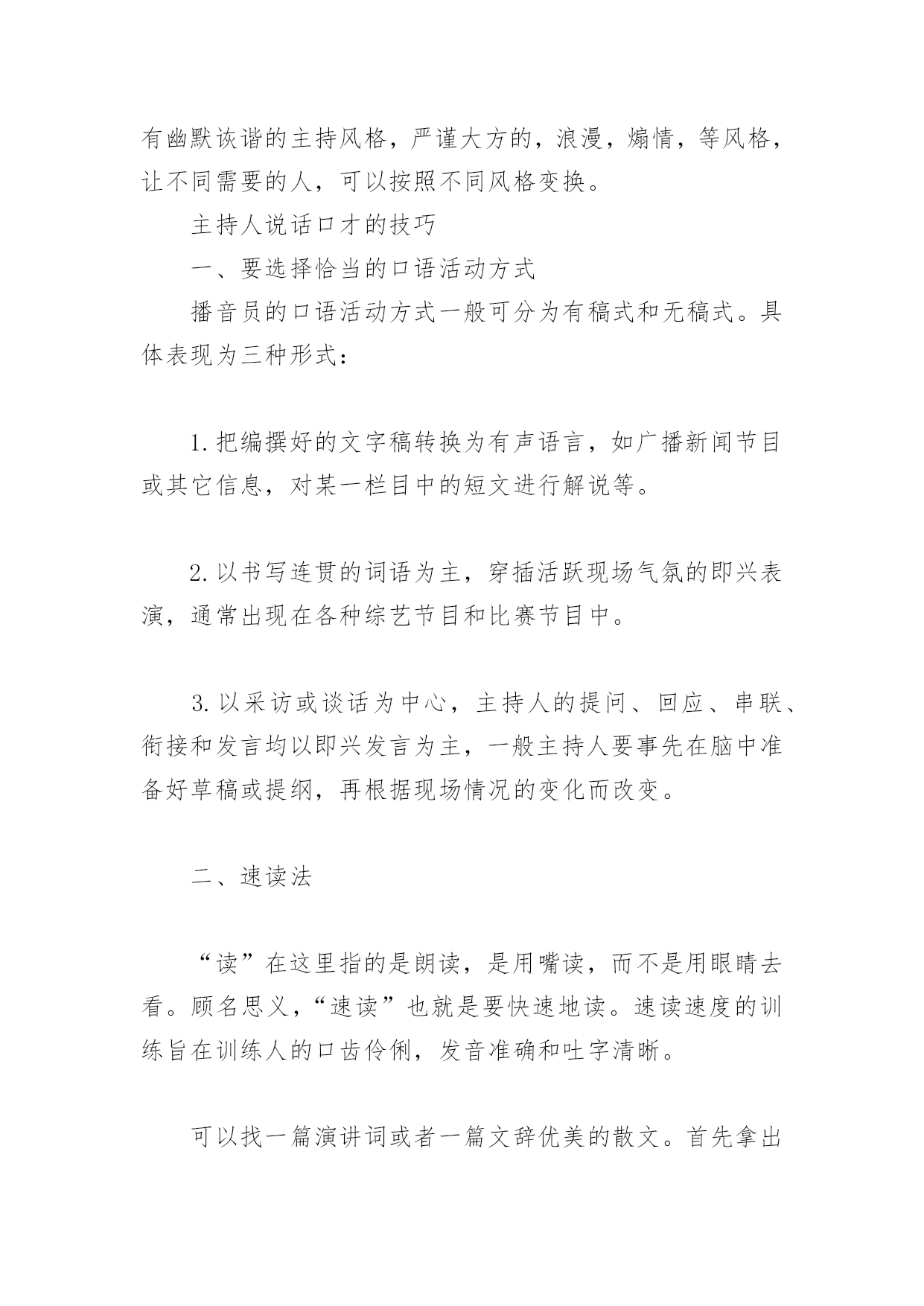 有幽默诙谐的主持风格，严谨大方的，浪漫，煽情，等风格，让不同需要的人，可以按照不同风格变换。

主持人说话口才的技巧

一、要选择恰当的口语活动方式

播音员的口语活动方式一般可分为有稿式和无稿式。具体表现为三种形式：

1.把编撰好的文字稿转换为有声语言，如广播新闻节目或其它信息，对某一栏目中的短文进行解说等。

2.以书写连贯的词语为主，穿插活跃现场气氛的即兴表演，通常出现在各种综艺节目和比赛节目中。

3.以采访或谈话为中心，主持人的提问、回应、串联、衔接和发言均以即兴发言为主，一般主持人要事先在脑中准备好草稿或提纲，再根据现场情况的变化而改变。

二、速读法

“读”在这里指的是朗读，是用嘴读，而不是用眼睛去看。顾名思义，“速读”也就是要快速地读。速读速度的训练旨在训练人的口齿伶俐，发音准确和吐字清晰。

可以找一篇演讲词或者一篇文辞优美的散文。首先拿出